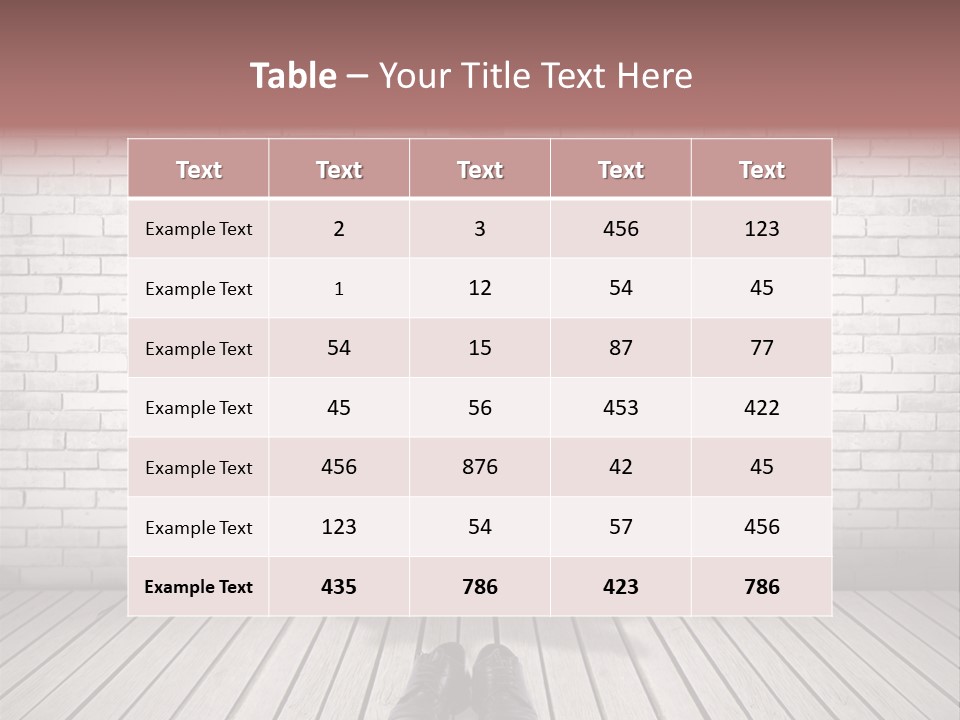 Table – Your Title Text Here

| Text | Text | Text | Text | Text |
|---|---|---|---|---|
| Example Text | 2 | 3 | 456 | 123 |
| Example Text | 1 | 12 | 54 | 45 |
| Example Text | 54 | 15 | 87 | 77 |
| Example Text | 45 | 56 | 453 | 422 |
| Example Text | 456 | 876 | 42 | 45 |
| Example Text | 123 | 54 | 57 | 456 |
| Example Text | 435 | 786 | 423 | 786 |